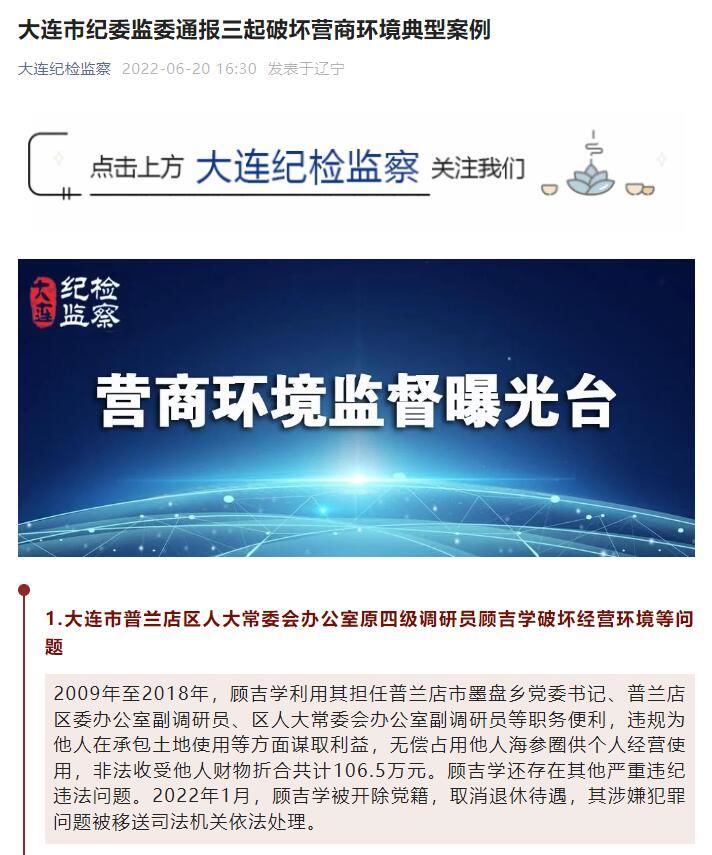 大连市纪委监委通报三起破坏营商环境典型案例

大连纪检监察 2022-06-20 16:30 发表于辽宁

点击上方 大连纪检监察 关注我们

大连 纪检监察

营商环境监督曝光台

1.大连市普兰店区人大常委会办公室原四级调研员顾吉学破坏经营环境等问题

2009年至2018年，顾吉学利用其担任普兰店市墨盘乡党委书记、普兰店区委办公室副调研员、区人大常委会办公室副调研员等职务便利，违规为他人在承包土地使用等方面谋取利益，无偿占用他人海参圈供个人经营使用，非法收受他人财物折合共计106.5万元。顾吉学还存在其他严重违纪违法问题。2022年1月，顾吉学被开除党籍，取消退休待遇，其涉嫌犯罪问题被移送司法机关依法处理。